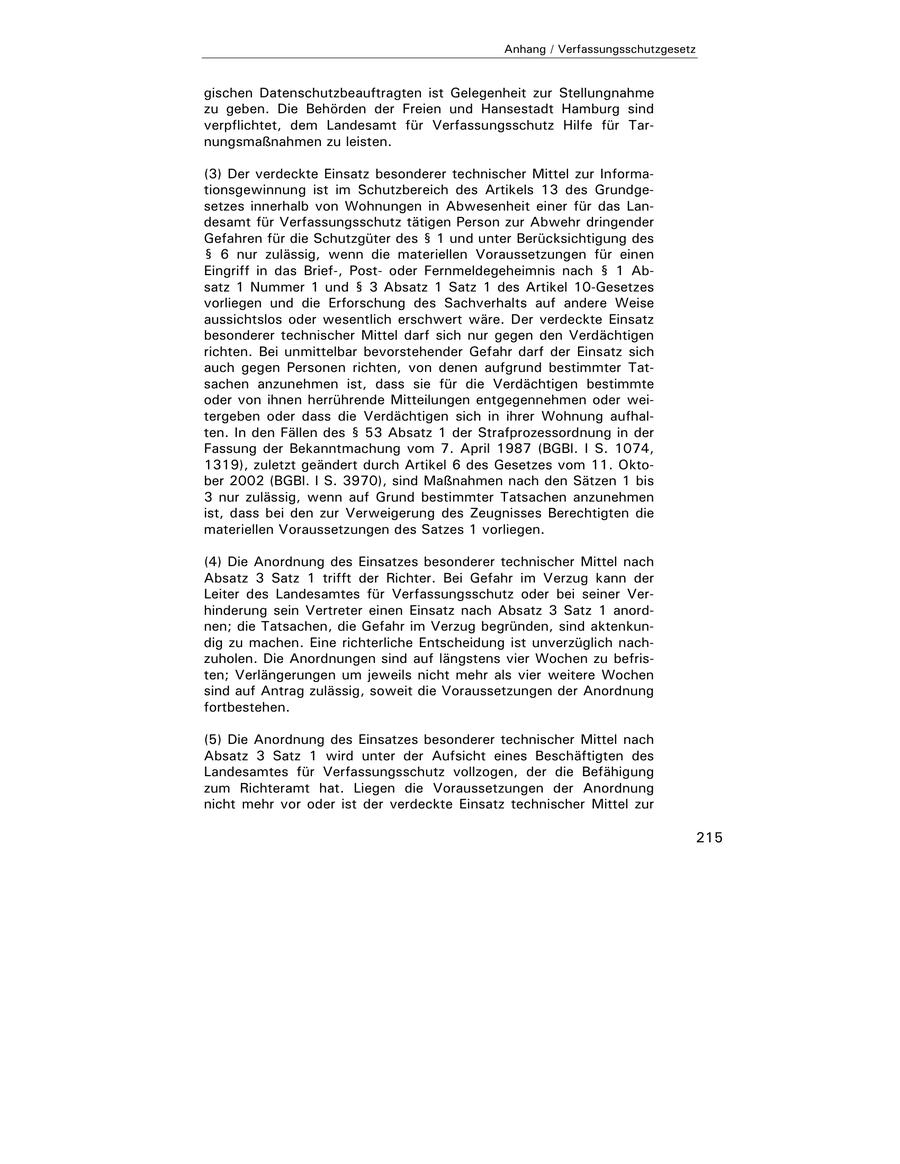 Anhang / Verfassungsschutzgesetz

gischen Datenschutzbeauftragten ist Gelegenheit zur Stellungnahme zu geben. Die Behörden der Freien und Hansestadt Hamburg sind verpflichtet, dem Landesamt für Verfassungsschutz Hilfe für Tarnungsmaßnahmen zu leisten.

(3) Der verdeckte Einsatz besonderer technischer Mittel zur Informationsgewinnung ist im Schutzbereich des Artikels 13 des Grundgesetzes innerhalb von Wohnungen in Abwesenheit einer für das Landesamt für Verfassungsschutz tätigen Person zur Abwehr dringender Gefahren für die Schutzgüter des § 1 und unter Berücksichtigung des § 6 nur zulässig, wenn die materiellen Voraussetzungen für einen Eingriff in das Brief-, Post- oder Fernmeldegeheimnis nach § 1 Absatz 1 Nummer 1 und § 3 Absatz 1 Satz 1 des Artikel 10-Gesetzes vorliegen und die Erforschung des Sachverhalts auf andere Weise aussichtslos oder wesentlich erschwert wäre. Der verdeckte Einsatz besonderer technischer Mittel darf sich nur gegen den Verdächtigen richten. Bei unmittelbar bevorstehender Gefahr darf der Einsatz sich auch gegen Personen richten, von denen aufgrund bestimmter Tatsachen anzunehmen ist, dass sie für die Verdächtigen bestimmte oder von ihnen herrührende Mitteilungen entgegennehmen oder weitergeben oder dass die Verdächtigen sich in ihrer Wohnung aufhalten. In den Fällen des § 53 Absatz 1 der Strafprozessordnung in der Fassung der Bekanntmachung vom 7. April 1987 (BGBl. I S. 1074, 1319), zuletzt geändert durch Artikel 6 des Gesetzes vom 11. Oktober 2002 (BGBl. I S. 3970), sind Maßnahmen nach den Sätzen 1 bis 3 nur zulässig, wenn auf Grund bestimmter Tatsachen anzunehmen ist, dass bei den zur Verweigerung des Zeugnisses Berechtigten die materiellen Voraussetzungen des Satzes 1 vorliegen.

(4) Die Anordnung des Einsatzes besonderer technischer Mittel nach Absatz 3 Satz 1 trifft der Richter. Bei Gefahr im Verzug kann der Leiter des Landesamtes für Verfassungsschutz oder bei seiner Verhinderung sein Vertreter einen Einsatz nach Absatz 3 Satz 1 anordnen; die Tatsachen, die Gefahr im Verzug begründen, sind aktenkundig zu machen. Eine richterliche Entscheidung ist unverzüglich nachzuholen. Die Anordnungen sind auf längstens vier Wochen zu befristen; Verlängerungen um jeweils nicht mehr als vier weitere Wochen sind auf Antrag zulässig, soweit die Voraussetzungen der Anordnung fortbestehen.

(5) Die Anordnung des Einsatzes besonderer technischer Mittel nach Absatz 3 Satz 1 wird unter der Aufsicht eines Beschäftigten des Landesamtes für Verfassungsschutz vollzogen, der die Befähigung zum Richteramt hat. Liegen die Voraussetzungen der Anordnung nicht mehr vor oder ist der verdeckte Einsatz technischer Mittel zur

215